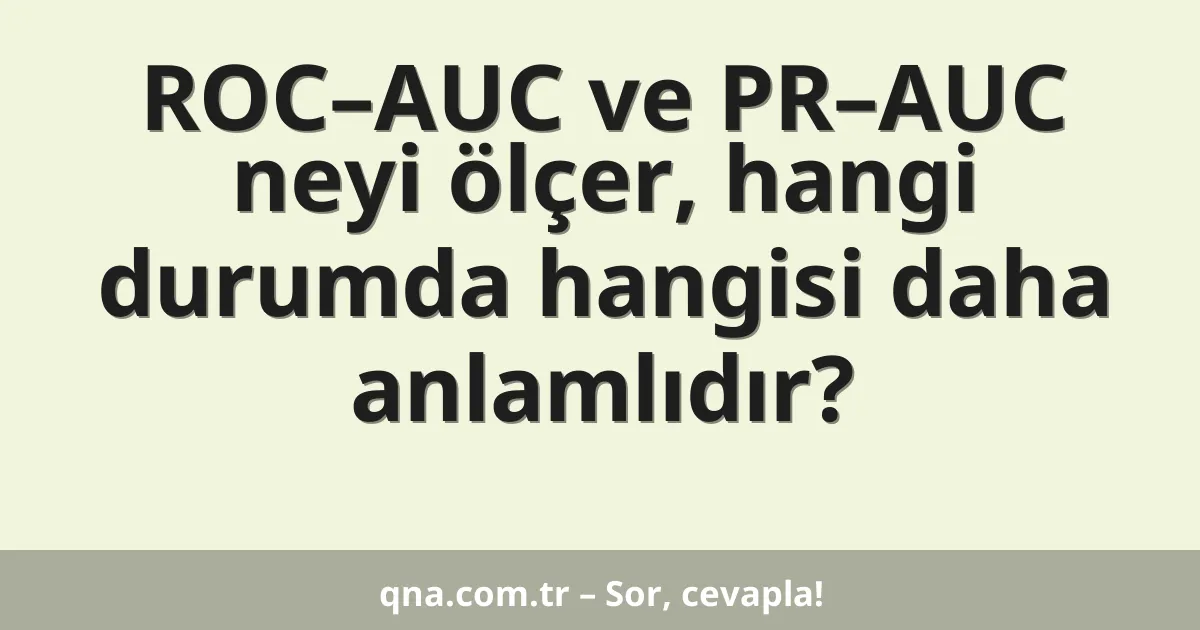 ROC–AUC ve PR–AUC neyi ölçer, hangi durumda hangisi daha anlamlıdır?

qna.com.tr – Sor, cevapla!